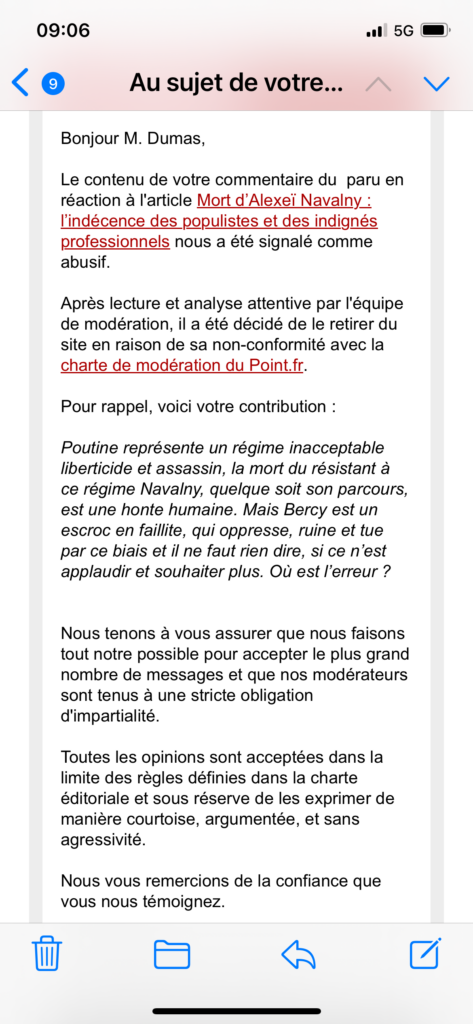 09:06
5G

9
Au sujet de votre...

Bonjour M. Dumas,

Le contenu de votre commentaire du paru en réaction à l'article Mort d'Alexeï Navalny : l'indécence des populistes et des indignés professionnels nous a été signalé comme abusif.

Après lecture et analyse attentive par l'équipe de modération, il a été décidé de le retirer du site en raison de sa non-conformité avec la charte de modération du Point.fr.

Pour rappel, voici votre contribution :

Poutine représente un régime inacceptable liberticide et assassin, la mort du résistant à ce régime Navalny, quelque soit son parcours, est une honte humaine. Mais Bercy est un escroc en faillite, qui oppresse, ruine et tue par ce biais et il ne faut rien dire, si ce n'est applaudir et souhaiter plus. Où est l'erreur ?

Nous tenons à vous assurer que nous faisons tout notre possible pour accepter le plus grand nombre de messages et que nos modérateurs sont tenus à une stricte obligation d'impartialité.

Toutes les opinions sont acceptées dans la limite des règles définies dans la charte éditoriale et sous réserve de les exprimer de manière courtoise, argumentée, et sans agressivité.

Nous vous remercions de la confiance que vous nous témoignez.